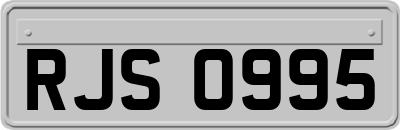 RJS 0995